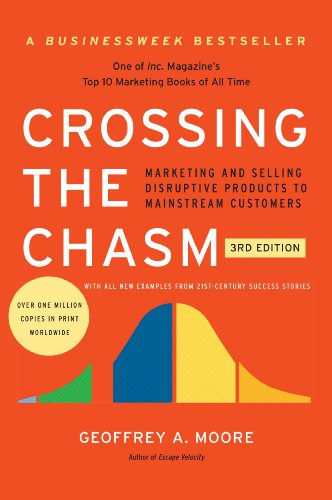 A BUSINESSWEEK BESTSELLER

One of Inc. Magazine's
Top 10 Marketing Books of All Time

CROSSING THE CHASM

MARKETING AND SELLING DISRUPTIVE PRODUCTS TO MAINSTREAM CUSTOMERS

3RD EDITION

WITH ALL NEW EXAMPLES FROM 21ST-CENTURY SUCCESS STORIES

OVER ONE MILLION COPIES IN PRINT WORLDWIDE

GEOFFREY A. MOORE

Author of Escape Velocity